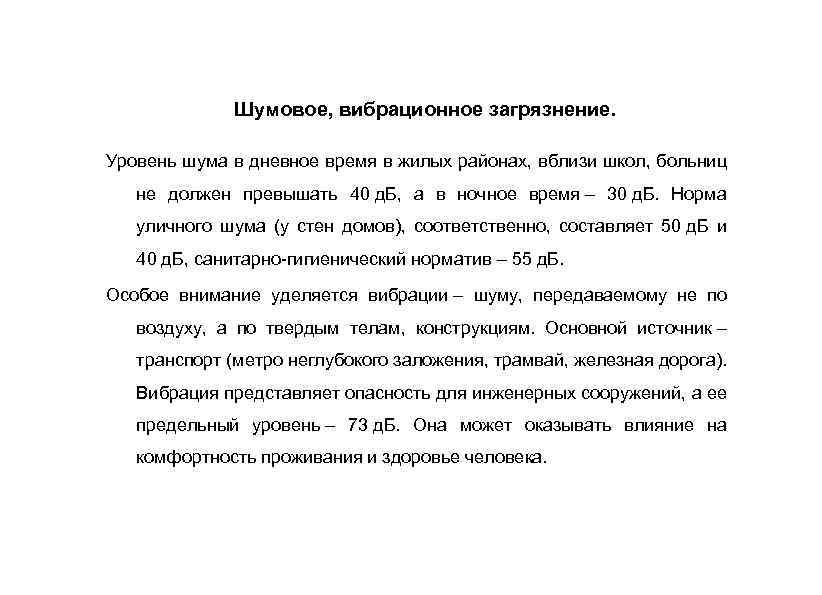 Шумовое, вибрационное загрязнение.

Уровень шума в дневное время в жилых районах, вблизи школ, больниц не должен превышать 40 дБ, а в ночное время – 30 дБ. Норма уличного шума (у стен домов), соответственно, составляет 50 дБ и 40 дБ, санитарно-гигиенический норматив – 55 дБ.

Особое внимание уделяется вибрации – шуму, передаваемому не по воздуху, а по твердым телам, конструкциям. Основной источник – транспорт (метро неглубокого заложения, трамвай, железная дорога). Вибрация представляет опасность для инженерных сооружений, а ее предельный уровень – 73 дБ. Она может оказывать влияние на комфортность проживания и здоровье человека.